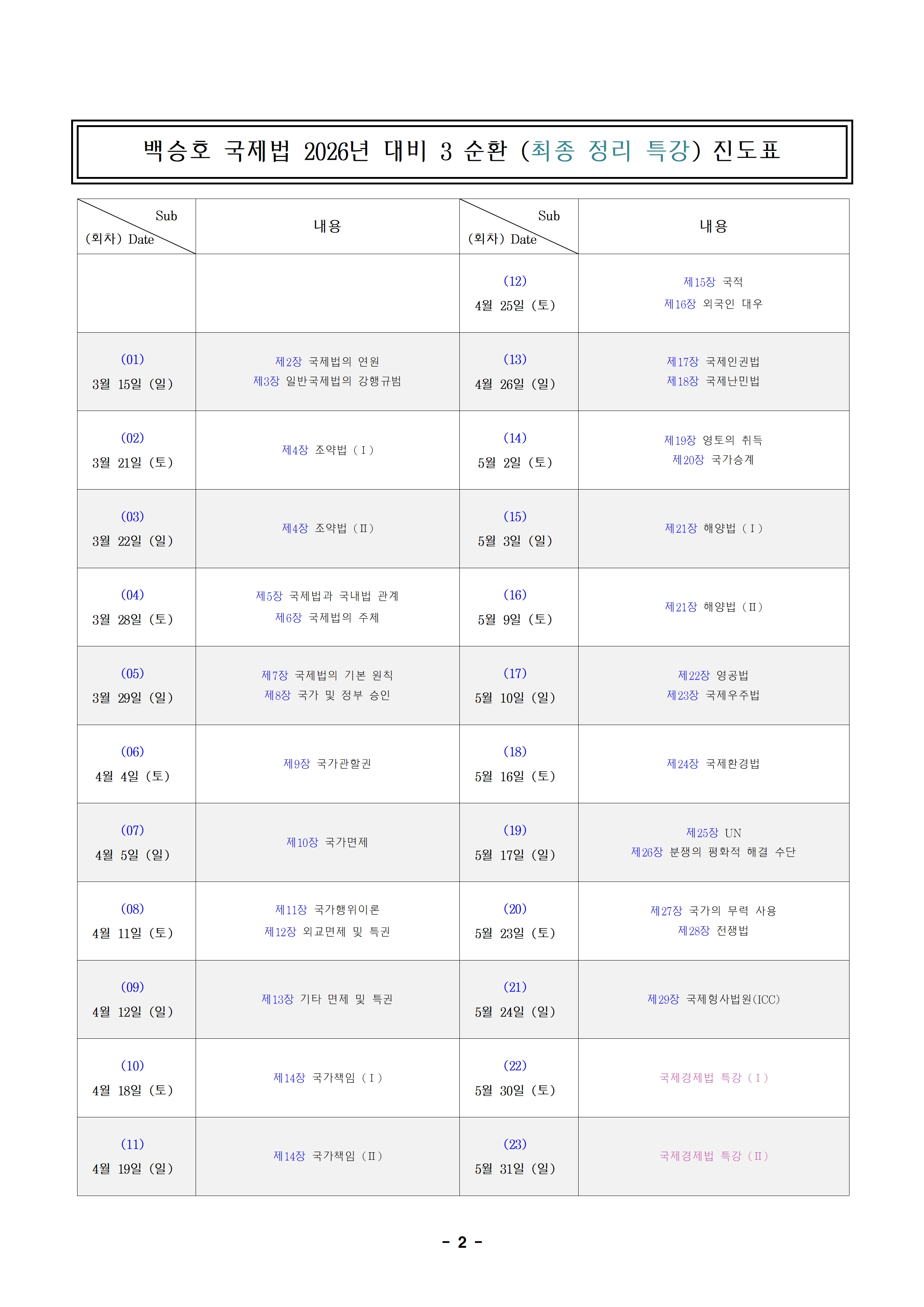 백승호 국제법 2026년 대비 3 순환 (최종 정리 특강) 진도표

| Sub (회차) Date | 내용 | Sub (회차) Date | 내용 |
|---|---|---|---|
| | | (12) 4월 25일 (토) | 제15장 국적 제16장 외국인 대우 |
| (01) 3월 15일 (일) | 제2장 국제법의 연원 제3장 일반국제법의 강행규범 | (13) 4월 26일 (일) | 제17장 국제인권법 제18장 국제난민법 |
| (02) 3월 21일 (토) | 제4장 조약법 (Ⅰ) | (14) 5월 2일 (토) | 제19장 영토의 취득 제20장 국가승계 |
| (03) 3월 22일 (일) | 제4장 조약법 (Ⅱ) | (15) 5월 3일 (일) | 제21장 해양법 (Ⅰ) |
| (04) 3월 28일 (토) | 제5장 국제법과 국내법 관계 제6장 국제법의 주체 | (16) 5월 9일 (토) | 제21장 해양법 (Ⅱ) |
| (05) 3월 29일 (일) | 제7장 국제법의 기본 원칙 제8장 국가 및 정부 승인 | (17) 5월 10일 (일) | 제22장 영공법 제23장 국제우주법 |
| (06) 4월 4일 (토) | 제9장 국가관할권 | (18) 5월 16일 (토) | 제24장 국제환경법 |
| (07) 4월 5일 (일) | 제10장 국가면제 | (19) 5월 17일 (일) | 제25장 UN 제26장 분쟁의 평화적 해결 수단 |
| (08) 4월 11일 (토) | 제11장 국가행위이론 제12장 외교면제 및 특권 | (20) 5월 23일 (토) | 제27장 국가의 무력 사용 제28장 전쟁법 |
| (09) 4월 12일 (일) | 제13장 기타 면제 및 특권 | (21) 5월 24일 (일) | 제29장 국제형사법원(ICC) |
| (10) 4월 18일 (토) | 제14장 국가책임 (Ⅰ) | (22) 5월 30일 (토) | 국제경제법 특강 (Ⅰ) |
| (11) 4월 19일 (일) | 제14장 국가책임 (Ⅱ) | (23) 5월 31일 (일) | 국제경제법 특강 (Ⅱ) |

- 2 -